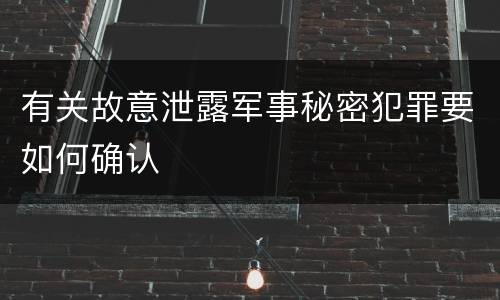 有关故意泄露军事秘密犯罪要如何确认